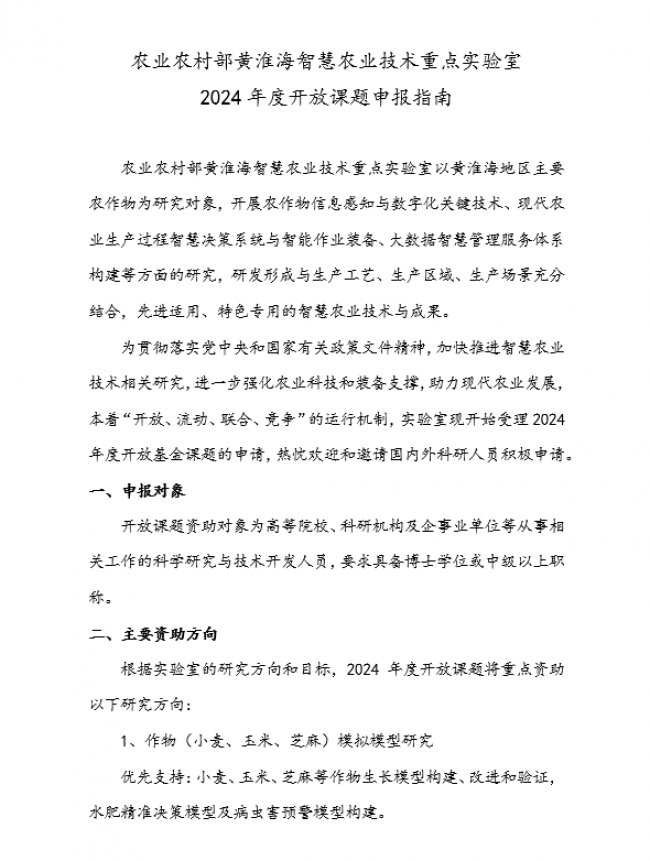 农业农村部黄淮海智慧农业技术重点实验室
2024年度开放课题申报指南

农业农村部黄淮海智慧农业技术重点实验室以黄淮海地区主要农作物为研究对象，开展农作物信息感知与数字化关键技术、现代农业生产过程智慧决策系统与智能作业装备、大数据智慧管理服务体系构建等方面的研究，研发形成与生产工艺、生产区域、生产场景充分结合，先进适用、特色专用的智慧农业技术与成果。

为贯彻落实党中央和国家有关政策文件精神，加快推进智慧农业技术相关研究，进一步强化农业科技和装备支撑，助力现代农业发展，本着“开放、流动、联合、竞争”的运行机制，实验室现开始受理2024年度开放基金课题的申请，热忱欢迎和邀请国内外科研人员积极申请。

一、申报对象

开放课题资助对象为高等院校、科研机构及企事业单位等从事相关工作的科学研究与技术开发人员，要求具备博士学位或中级以上职称。

二、主要资助方向

根据实验室的研究方向和目标，2024 年度开放课题将重点资助以下研究方向：

1、作物（小麦、玉米、芝麻）模拟模型研究

优先支持：小麦、玉米、芝麻等作物生长模型构建、改进和验证，水肥精准决策模型及病虫害预警模型构建。